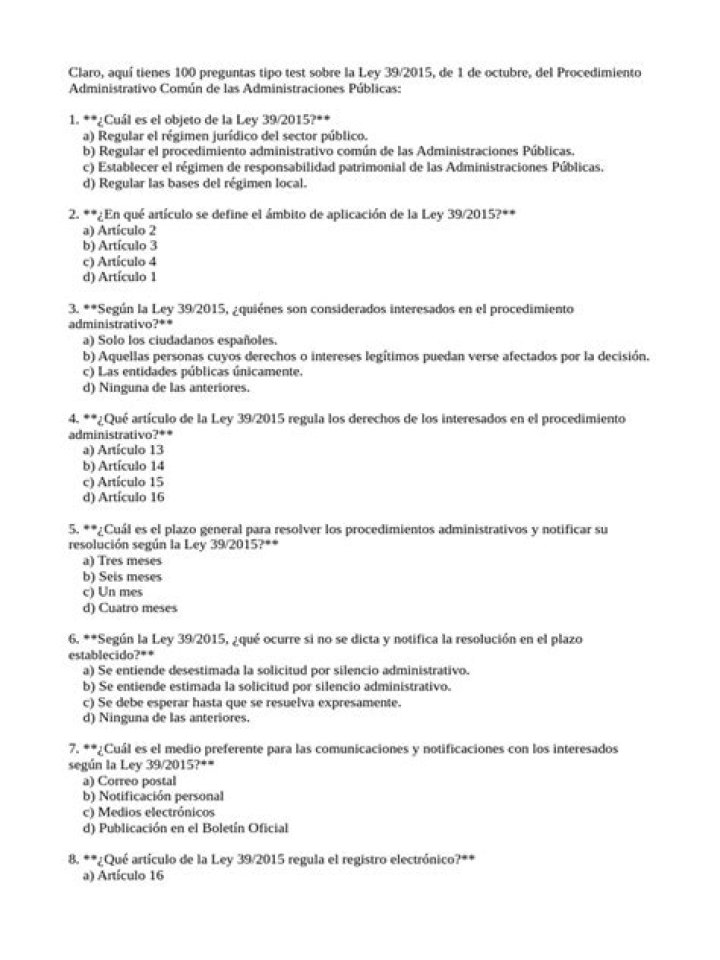 Claro, aquí tienes 100 preguntas tipo test sobre la Ley 39/2015, de 1 de octubre, del Procedimiento Administrativo Común de las Administraciones Públicas:

1. **¿Cuál es el objeto de la Ley 39/2015?**
a) Regular el régimen jurídico del sector público.
b) Regular el procedimiento administrativo común de las Administraciones Públicas.
c) Establecer el régimen de responsabilidad patrimonial de las Administraciones Públicas.
d) Regular las bases del régimen local.

2. **¿En qué artículo se define el ámbito de aplicación de la Ley 39/2015?**
a) Artículo 2
b) Artículo 3
c) Artículo 4
d) Artículo 1

3. **Según la Ley 39/2015, ¿quiénes son considerados interesados en el procedimiento administrativo?**
a) Solo los ciudadanos españoles.
b) Aquellas personas cuyos derechos o intereses legítimos puedan verse afectados por la decisión.
c) Las entidades públicas únicamente.
d) Ninguna de las anteriores.

4. **¿Qué artículo de la Ley 39/2015 regula los derechos de los interesados en el procedimiento administrativo?**
a) Artículo 13
b) Artículo 14
c) Artículo 15
d) Artículo 16

5. **¿Cuál es el plazo general para resolver los procedimientos administrativos y notificar su resolución según la Ley 39/2015?**
a) Tres meses
b) Seis meses
c) Un mes
d) Cuatro meses

6. **Según la Ley 39/2015, ¿qué ocurre si no se dicta y notifica la resolución en el plazo establecido?**
a) Se entiende desestimada la solicitud por silencio administrativo.
b) Se entiende estimada la solicitud por silencio administrativo.
c) Se debe esperar hasta que se resuelva expresamente.
d) Ninguna de las anteriores.

7. **¿Cuál es el medio preferente para las comunicaciones y notificaciones con los interesados según la Ley 39/2015?**
a) Correo postal
b) Notificación personal
c) Medios electrónicos
d) Publicación en el Boletín Oficial

8. **¿Qué artículo de la Ley 39/2015 regula el registro electrónico?**
a) Artículo 16